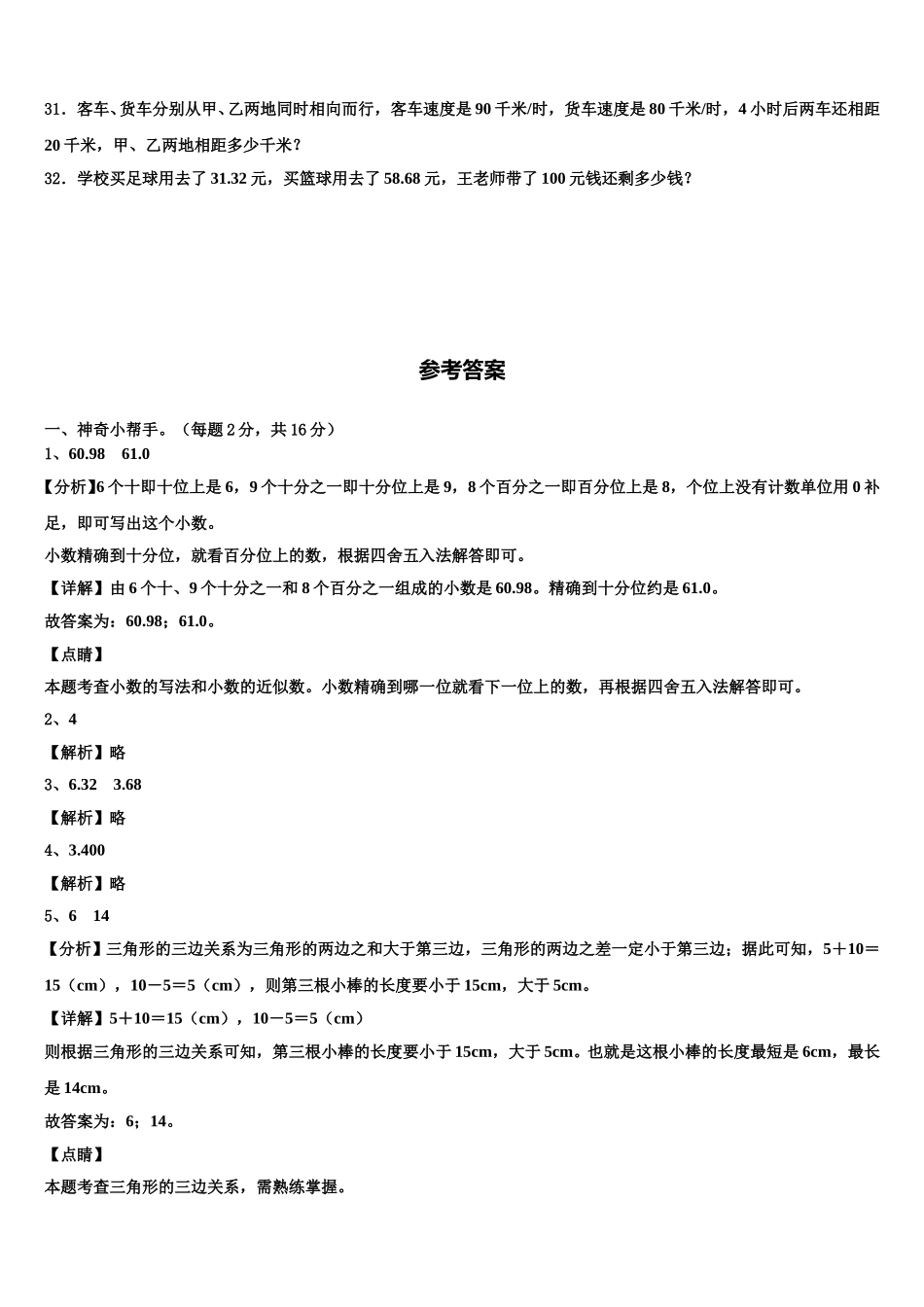 31．客车、货车分别从甲、乙两地同时相向而行，客车速度是 90 千米/时，货车速度是 80 千米/时，4 小时后两车还相距 20 千米，甲、乙两地相距多少千米？

32．学校买足球用去了 31.32 元，买篮球用去了 58.68 元，王老师带了 100 元钱还剩多少钱？

参考答案

一、神奇小帮手。（每题 2 分，共 16 分）

1、60.98　61.0

【分析】6 个十即十位上是 6，9 个十分之一即十分位上是 9，8 个百分之一即百分位上是 8，个位上没有计数单位用 0 补足，即可写出这个小数。

小数精确到十分位，就看百分位上的数，根据四舍五入法解答即可。

【详解】由 6 个十、9 个十分之一和 8 个百分之一组成的小数是 60.98。精确到十分位约是 61.0。

故答案为：60.98；61.0。

【点睛】

本题考查小数的写法和小数的近似数。小数精确到哪一位就看下一位上的数，再根据四舍五入法解答即可。

2、4

【解析】略

3、6.32　3.68

【解析】略

4、3.400

【解析】略

5、6　14

【分析】三角形的三边关系为三角形的两边之和大于第三边，三角形的两边之差一定小于第三边；据此可知，5＋10＝15（cm），10－5＝5（cm），则第三根小棒的长度要小于 15cm，大于 5cm。

【详解】5＋10＝15（cm），10－5＝5（cm）

则根据三角形的三边关系可知，第三根小棒的长度要小于 15cm，大于 5cm。也就是这根小棒的长度最短是 6cm，最长是 14cm。

故答案为：6；14。

【点睛】

本题考查三角形的三边关系，需熟练掌握。